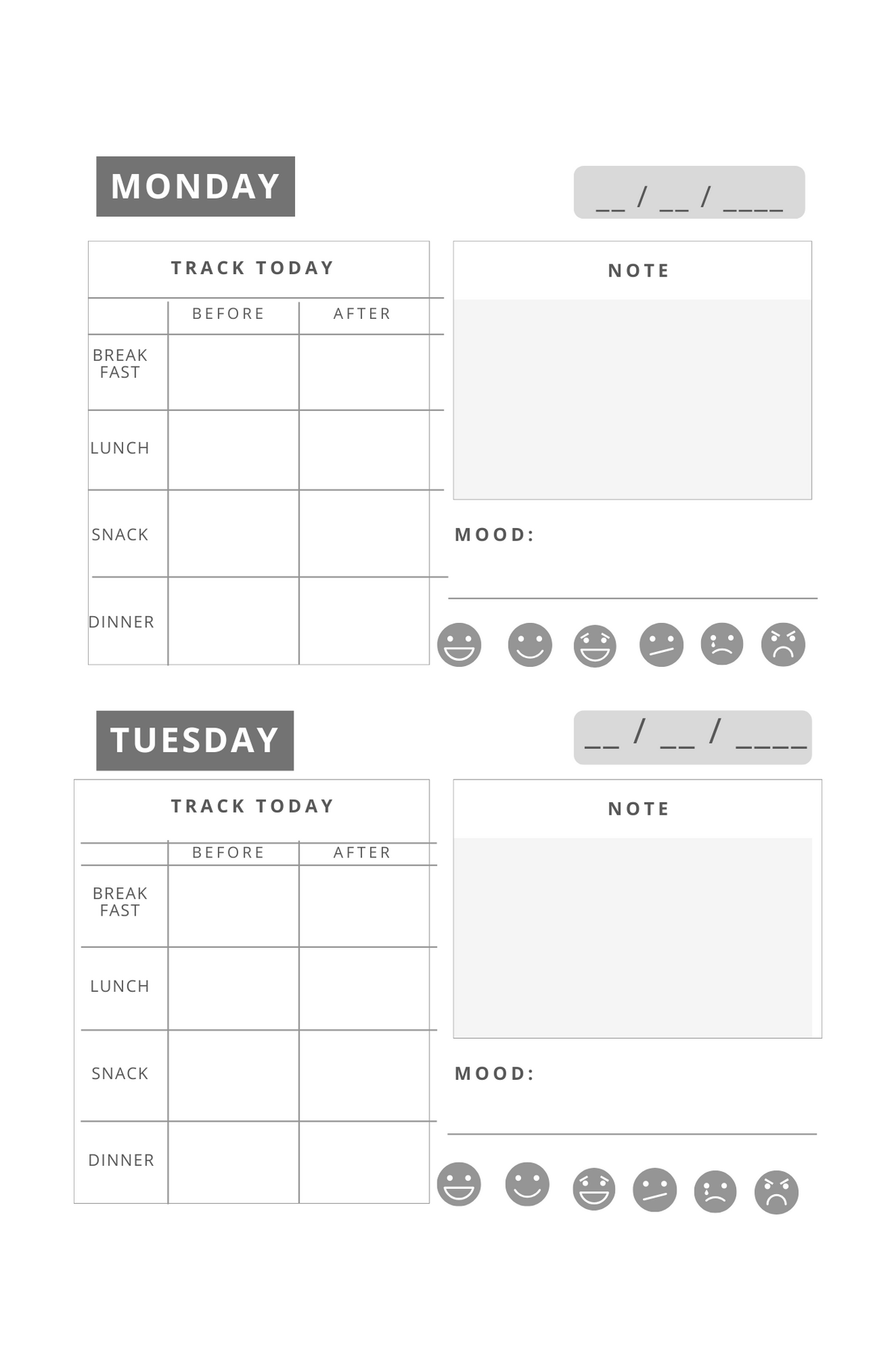 MONDAY

__ / __ / ____

TRACK TODAY

| | BEFORE | AFTER |
|---|---|---|
| BREAK FAST | | |
| LUNCH | | |
| SNACK | | |
| DINNER | | |

NOTE

MOOD:

TUESDAY

__ / __ / ____

TRACK TODAY

| | BEFORE | AFTER |
|---|---|---|
| BREAK FAST | | |
| LUNCH | | |
| SNACK | | |
| DINNER | | |

NOTE

MOOD: